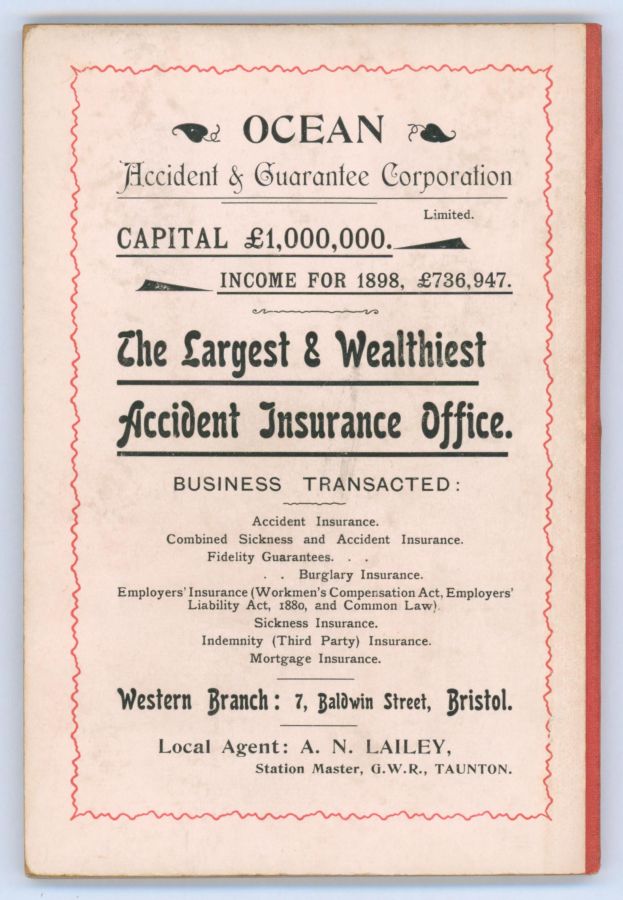 OCEAN

Accident & Guarantee Corporation

Limited.

CAPITAL £1,000,000.

INCOME FOR 1898, £736,947.

The Largest & Wealthiest

Accident Insurance Office.

BUSINESS TRANSACTED:

Accident Insurance.
Combined Sickness and Accident Insurance.
Fidelity Guarantees. . .
. . Burglary Insurance.
Employers' Insurance (Workmen's Compensation Act, Employers' Liability Act, 1880, and Common Law).
Sickness Insurance.
Indemnity (Third Party) Insurance.
Mortgage Insurance.

Western Branch: 7, Baldwin Street, Bristol.

Local Agent: A. N. LAILEY,
Station Master, G.W.R., TAUNTON.